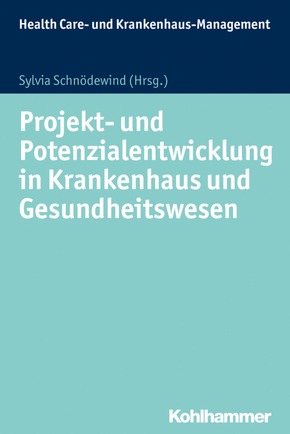 Health Care- und Krankenhaus-Management

Sylvia Schnödewind (Hrsg.)

Projekt- und Potenzialentwicklung in Krankenhaus und Gesundheitswesen

Kohlhammer